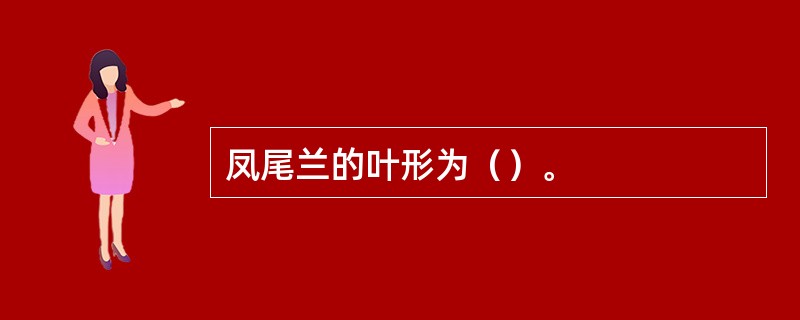 凤尾兰的叶形为（）。